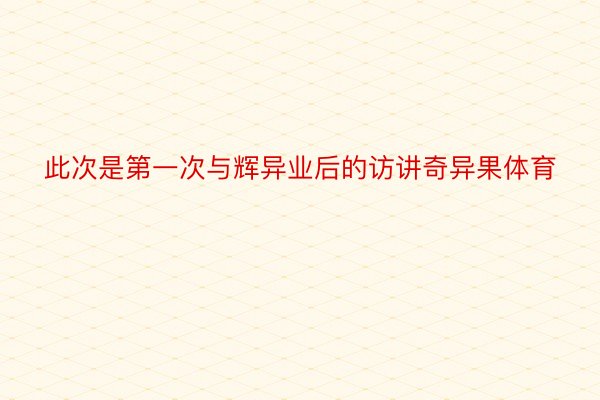 此次是第一次与辉异业后的访讲奇异果体育